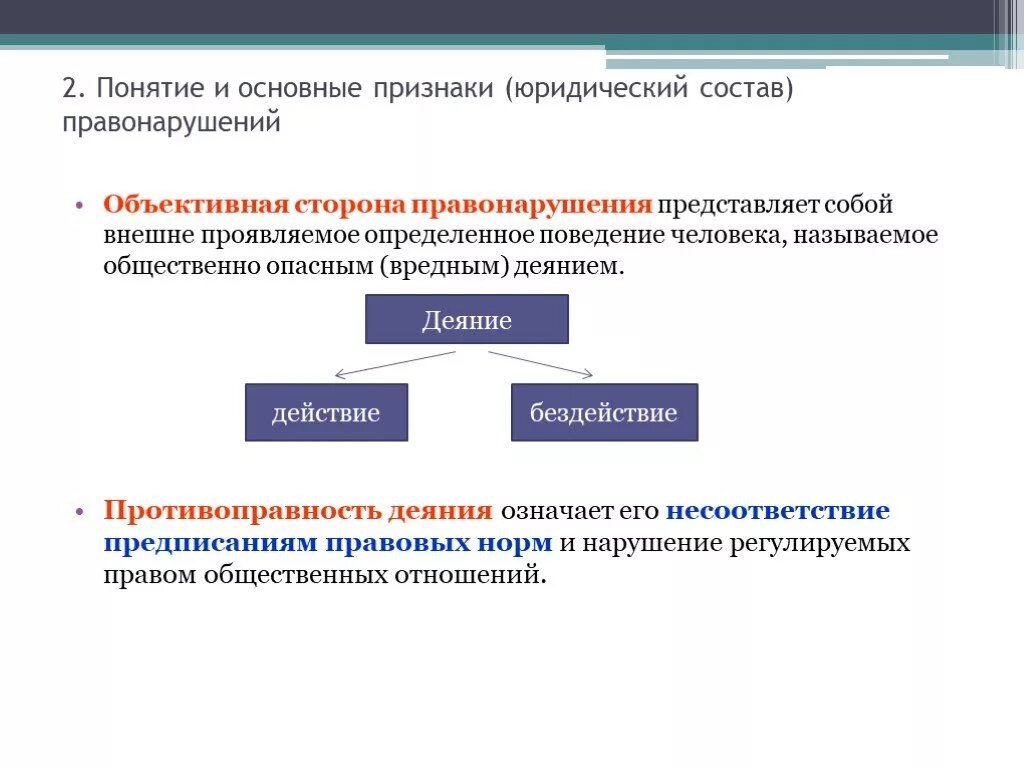 2. Понятие и основные признаки (юридический состав) правонарушений

• Объективная сторона правонарушения представляет собой внешне проявляемое определенное поведение человека, называемое общественно опасным (вредным) деянием.

Деяние

действие

бездействие

• Противоправность деяния означает его несоответствие предписаниям правовых норм и нарушение регулируемых правом общественных отношений.